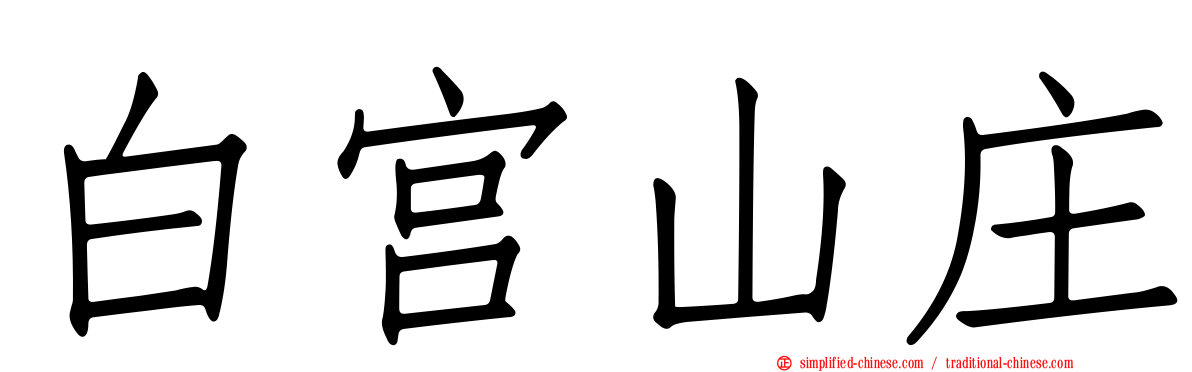 白宫山庄

simplified-chinese.com / traditional-chinese.com